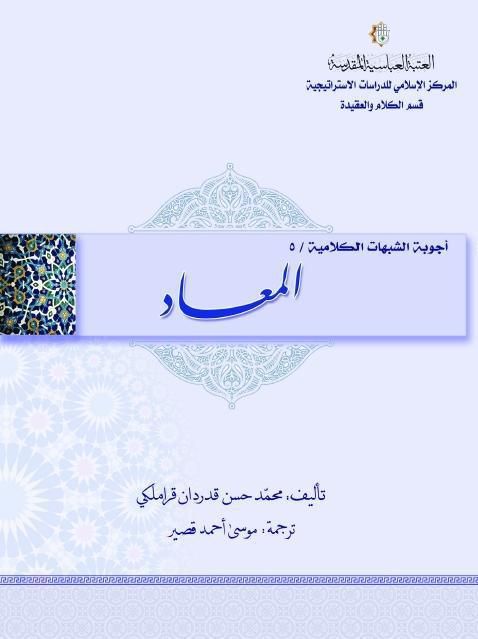 العتبة العباسية المقدسة
المركز الإسلامي للدراسات الاستراتيجية
قسم الكلام والعقيدة

أجوبة الشبهات الكلامية / ٥

المعاد

تأليف: محمّد حسن قدردان قراملكي
ترجمة: موسى أحمد قصير